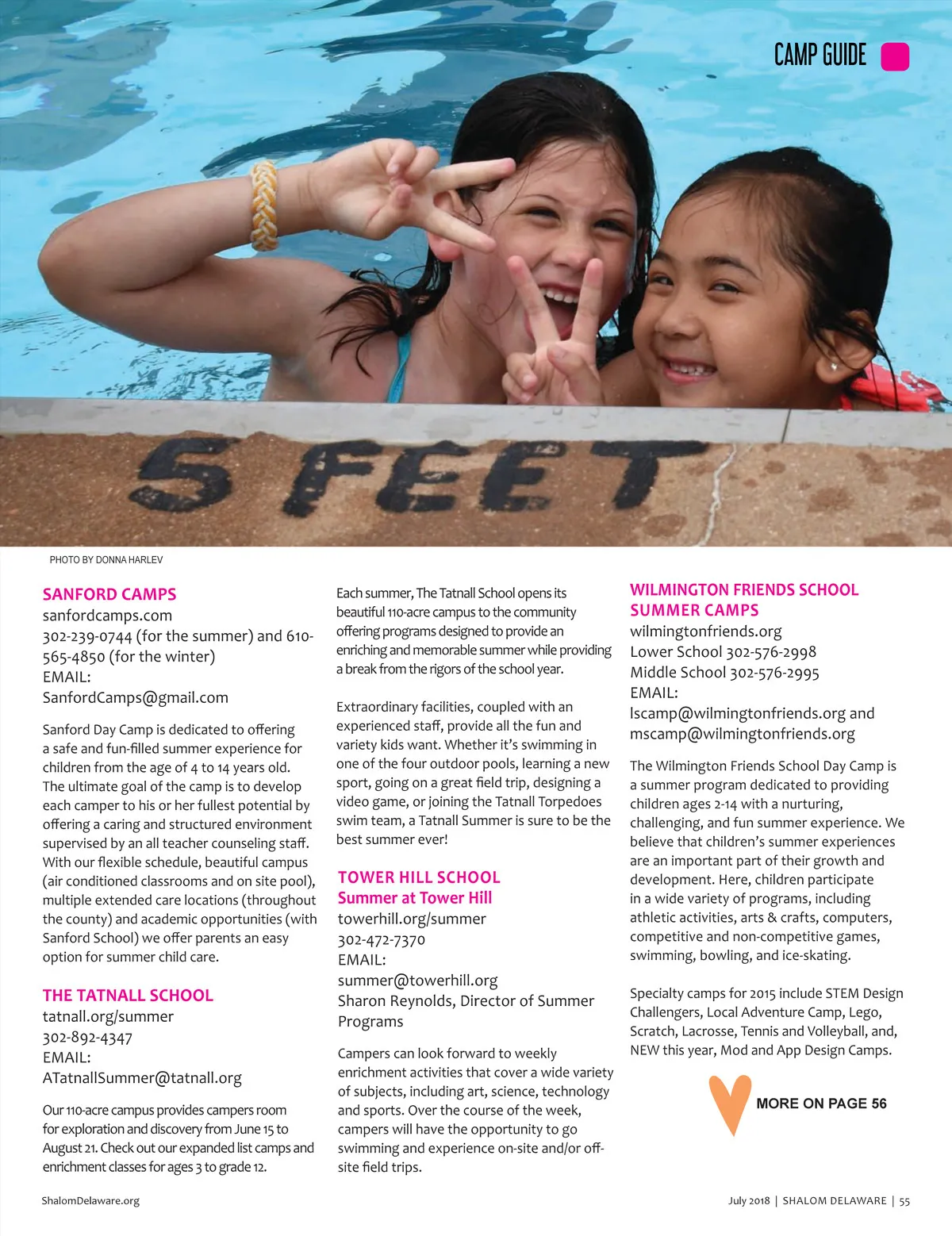 CAMP GUIDE

5 FEET

PHOTO BY DONNA HARLEV

SANFORD CAMPS
sanfordcamps.com
302-239-0744 (for the summer) and 610-565-4850 (for the winter)
EMAIL:
SanfordCamps@gmail.com

Sanford Day Camp is dedicated to offering a safe and fun-filled summer experience for children from the age of 4 to 14 years old. The ultimate goal of the camp is to develop each camper to his or her fullest potential by offering a caring and structured environment supervised by an all teacher counseling staff. With our flexible schedule, beautiful campus (air conditioned classrooms and on site pool), multiple extended care locations (throughout the county) and academic opportunities (with Sanford School) we offer parents an easy option for summer child care.

THE TATNALL SCHOOL
tatnall.org/summer
302-892-4347
EMAIL:
ATatnallSummer@tatnall.org

Our 110-acre campus provides campers room for exploration and discovery from June 15 to August 21. Check out our expanded list camps and enrichment classes for ages 3 to grade 12.

Each summer, The Tatnall School opens its beautiful 110-acre campus to the community offering programs designed to provide an enriching and memorable summer while providing a break from the rigors of the school year.

Extraordinary facilities, coupled with an experienced staff, provide all the fun and variety kids want. Whether it's swimming in one of the four outdoor pools, learning a new sport, going on a great field trip, designing a video game, or joining the Tatnall Torpedoes swim team, a Tatnall Summer is sure to be the best summer ever!

TOWER HILL SCHOOL
Summer at Tower Hill
towerhill.org/summer
302-472-7370
EMAIL:
summer@towerhill.org
Sharon Reynolds, Director of Summer Programs

Campers can look forward to weekly enrichment activities that cover a wide variety of subjects, including art, science, technology and sports. Over the course of the week, campers will have the opportunity to go swimming and experience on-site and/or off-site field trips.

WILMINGTON FRIENDS SCHOOL SUMMER CAMPS
wilmingtonfriends.org
Lower School 302-576-2998
Middle School 302-576-2995
EMAIL:
lscamp@wilmingtonfriends.org and mscamp@wilmingtonfriends.org

The Wilmington Friends School Day Camp is a summer program dedicated to providing children ages 2-14 with a nurturing, challenging, and fun summer experience. We believe that children's summer experiences are an important part of their growth and development. Here, children participate in a wide variety of programs, including athletic activities, arts & crafts, computers, competitive and non-competitive games, swimming, bowling, and ice-skating.

Specialty camps for 2015 include STEM Design Challengers, Local Adventure Camp, Lego, Scratch, Lacrosse, Tennis and Volleyball, and, NEW this year, Mod and App Design Camps.

MORE ON PAGE 56

ShalomDelaware.org

July 2018 | SHALOM DELAWARE | 55